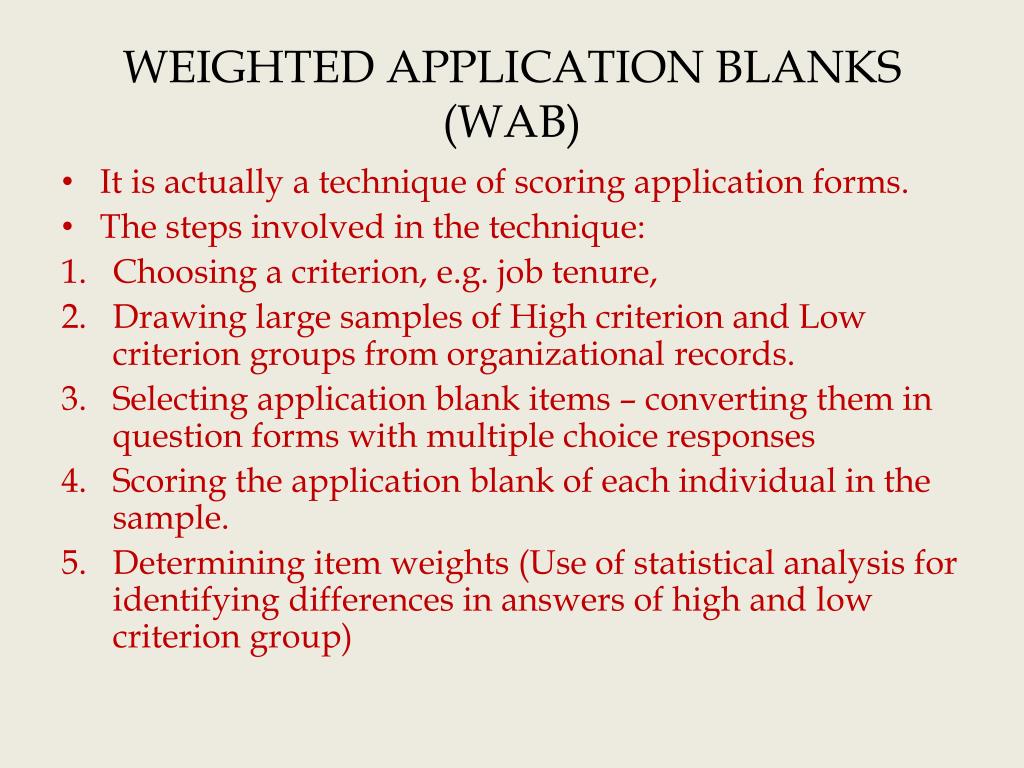 WEIGHTED APPLICATION BLANKS (WAB)

• It is actually a technique of scoring application forms.
• The steps involved in the technique:
1. Choosing a criterion, e.g. job tenure,
2. Drawing large samples of High criterion and Low criterion groups from organizational records.
3. Selecting application blank items – converting them in question forms with multiple choice responses
4. Scoring the application blank of each individual in the sample.
5. Determining item weights (Use of statistical analysis for identifying differences in answers of high and low criterion group)